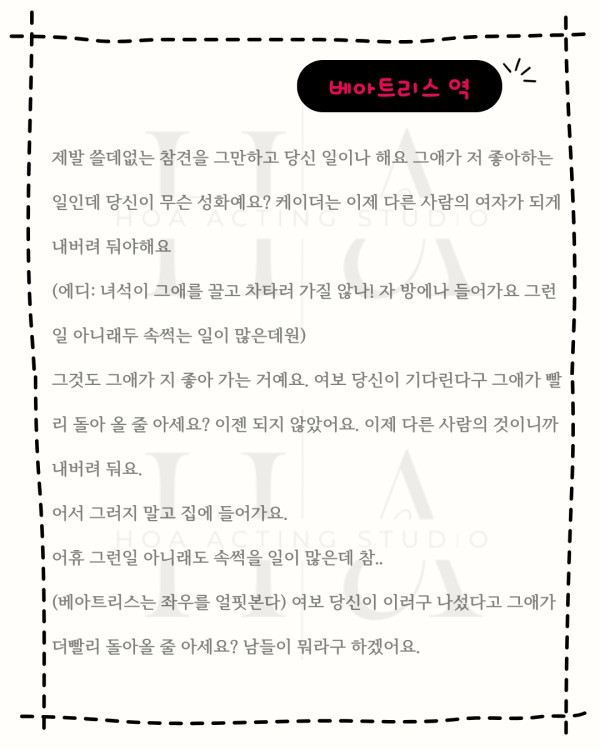 베아트리스 역

제발 쓸데없는 참견을 그만하고 당신 일이나 해요 그애가 저 좋아하는 일인데 당신이 무슨 성화예요? 케이더는 이제 다른 사람의 여자가 되게 내버려 둬야해요

(에디: 녀석이 그애를 끌고 차타러 가질 않나! 자 방에나 들어가요 그런 일 아니래두 속썩는 일이 많은데원)

그것도 그애가 지 좋아 가는 거예요. 여보 당신이 기다린다구 그애가 빨리 돌아 올 줄 아세요? 이젠 되지 않았어요. 이제 다른 사람의 것이니까 내버려 둬요.

어서 그러지 말고 집에 들어가요.

어휴 그런일 아니래도 속썩을 일이 많은데 참..

(베아트리스는 좌우를 얼핏본다) 여보 당신이 이러구 나섰다고 그애가 더빨리 돌아올 줄 아세요? 남들이 뭐라구 하겠어요.

HOA ACTING STUDIO

HOA ACTING STUDIO